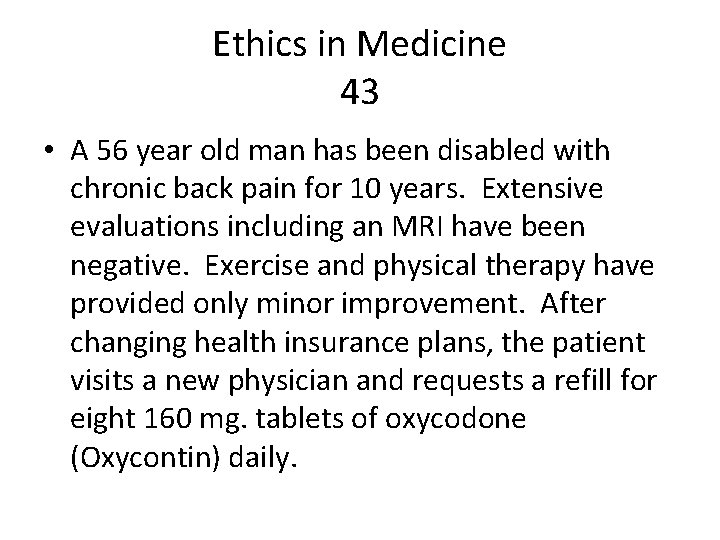 Ethics in Medicine
43

• A 56 year old man has been disabled with chronic back pain for 10 years. Extensive evaluations including an MRI have been negative. Exercise and physical therapy have provided only minor improvement. After changing health insurance plans, the patient visits a new physician and requests a refill for eight 160 mg. tablets of oxycodone (Oxycontin) daily.